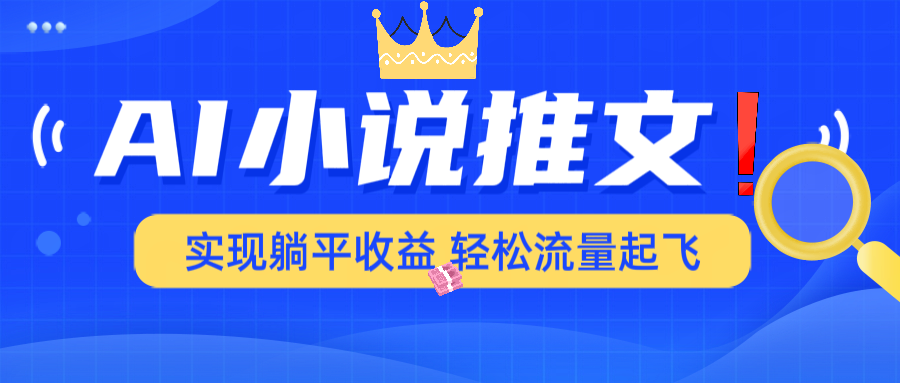 AI小说推文！

实现躺平收益 轻松流量起飞